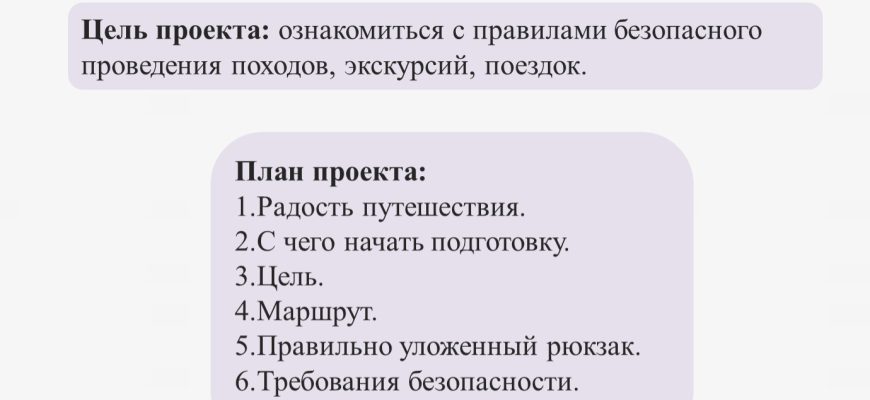 Цель проекта: ознакомиться с правилами безопасного проведения походов, экскурсий, поездок.

План проекта:
1.Радость путешествия.
2.С чего начать подготовку.
3.Цель.
4.Маршрут.
5.Правильно уложенный рюкзак.
6.Требования безопасности.